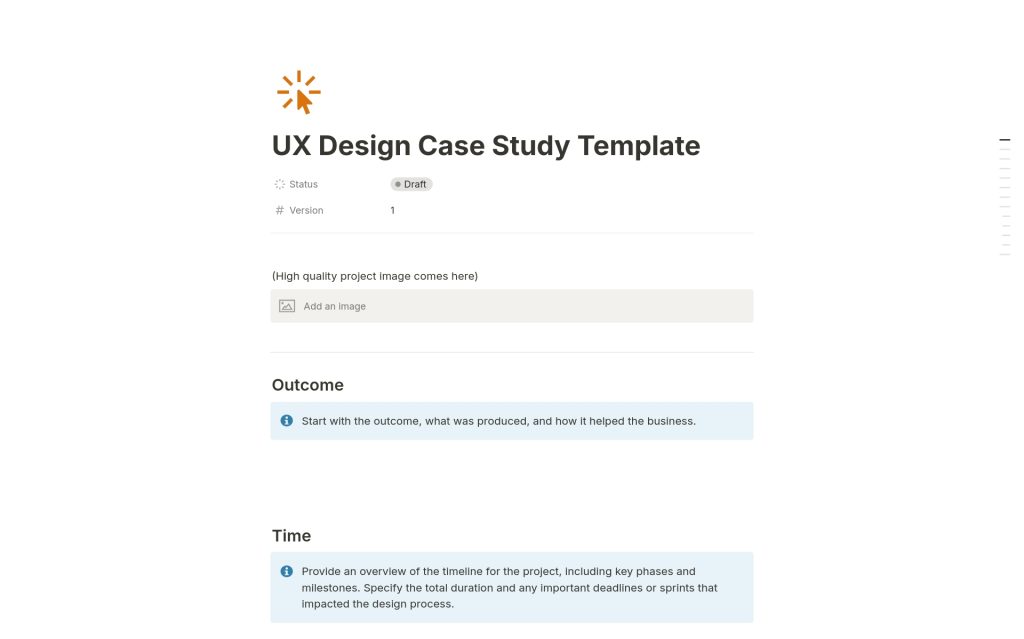 UX Design Case Study Template

Status Draft

Version 1

(High quality project image comes here)

Add an image

Outcome

Start with the outcome, what was produced, and how it helped the business.

Time

Provide an overview of the timeline for the project, including key phases and milestones. Specify the total duration and any important deadlines or sprints that impacted the design process.